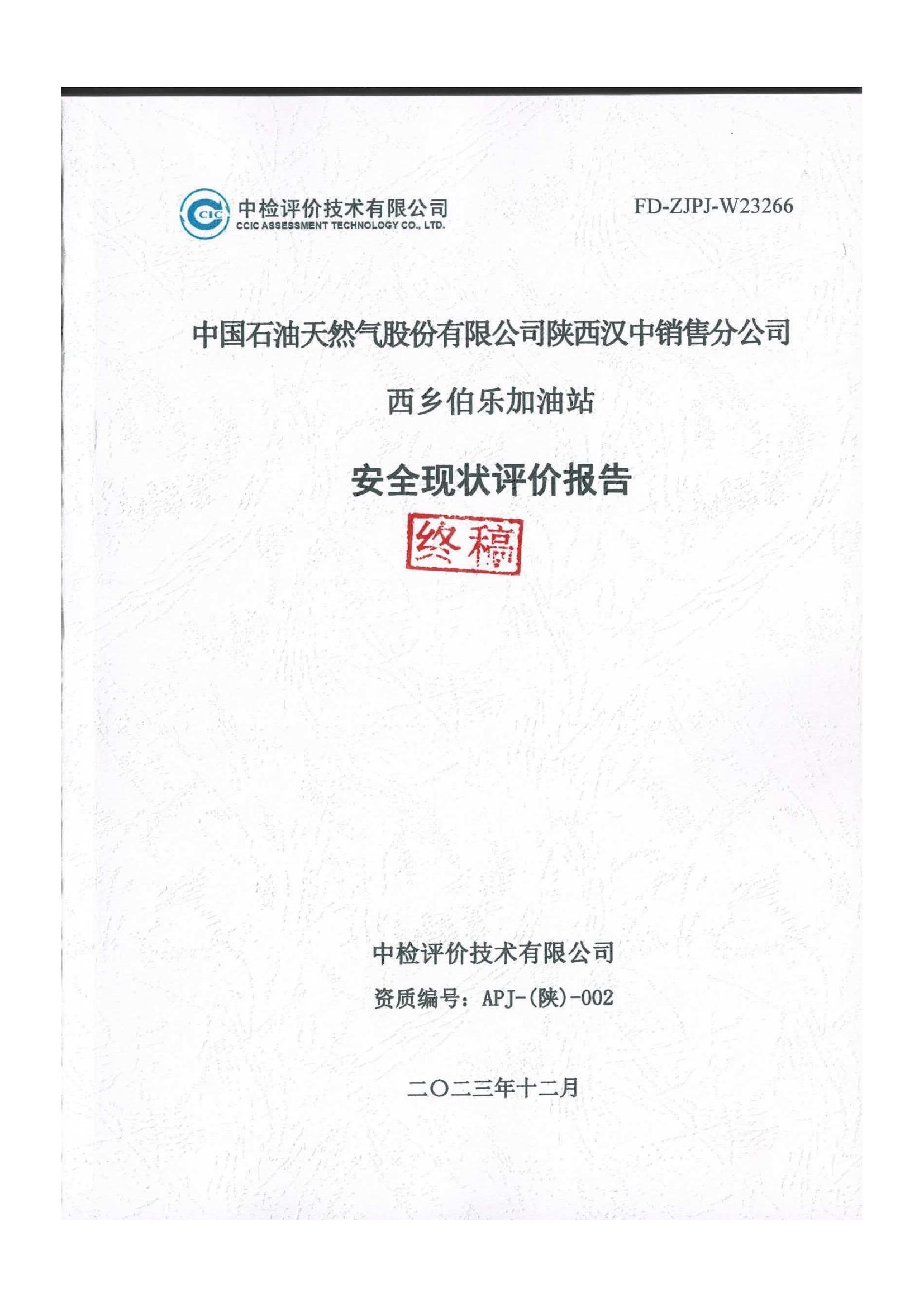 CIC 中检评价技术有限公司
CCIC ASSESSMENT TECHNOLOGY CO., LTD.

FD-ZJPJ-W23266

中国石油天然气股份有限公司陕西汉中销售分公司

西乡伯乐加油站

安全现状评价报告

终稿

中检评价技术有限公司

资质编号：APJ-(陕)-002

二〇二三年十二月